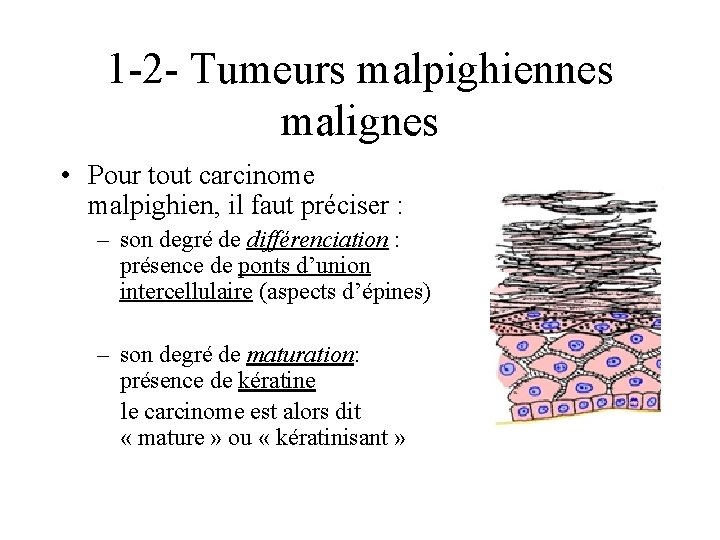 1-2- Tumeurs malpighiennes malignes

• Pour tout carcinome malpighien, il faut préciser :
- son degré de différenciation : présence de ponts d'union intercellulaire (aspects d'épines)

- son degré de maturation: présence de kératine
le carcinome est alors dit « mature » ou « kératinisant »